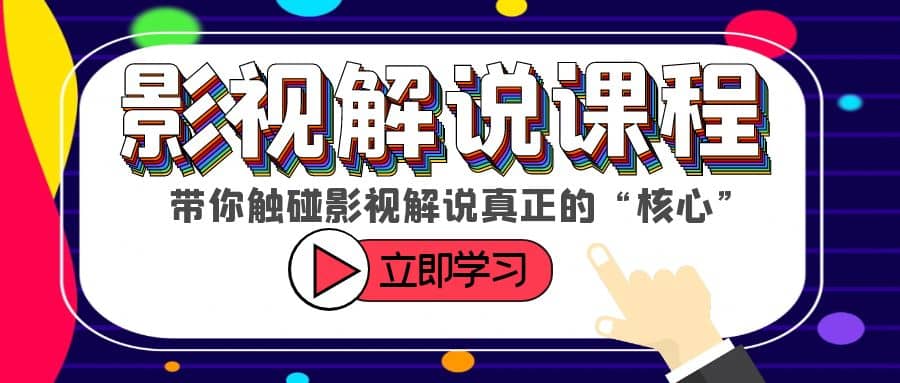 影视解说课程

带你触碰影视解说真正的“核心”

立即学习